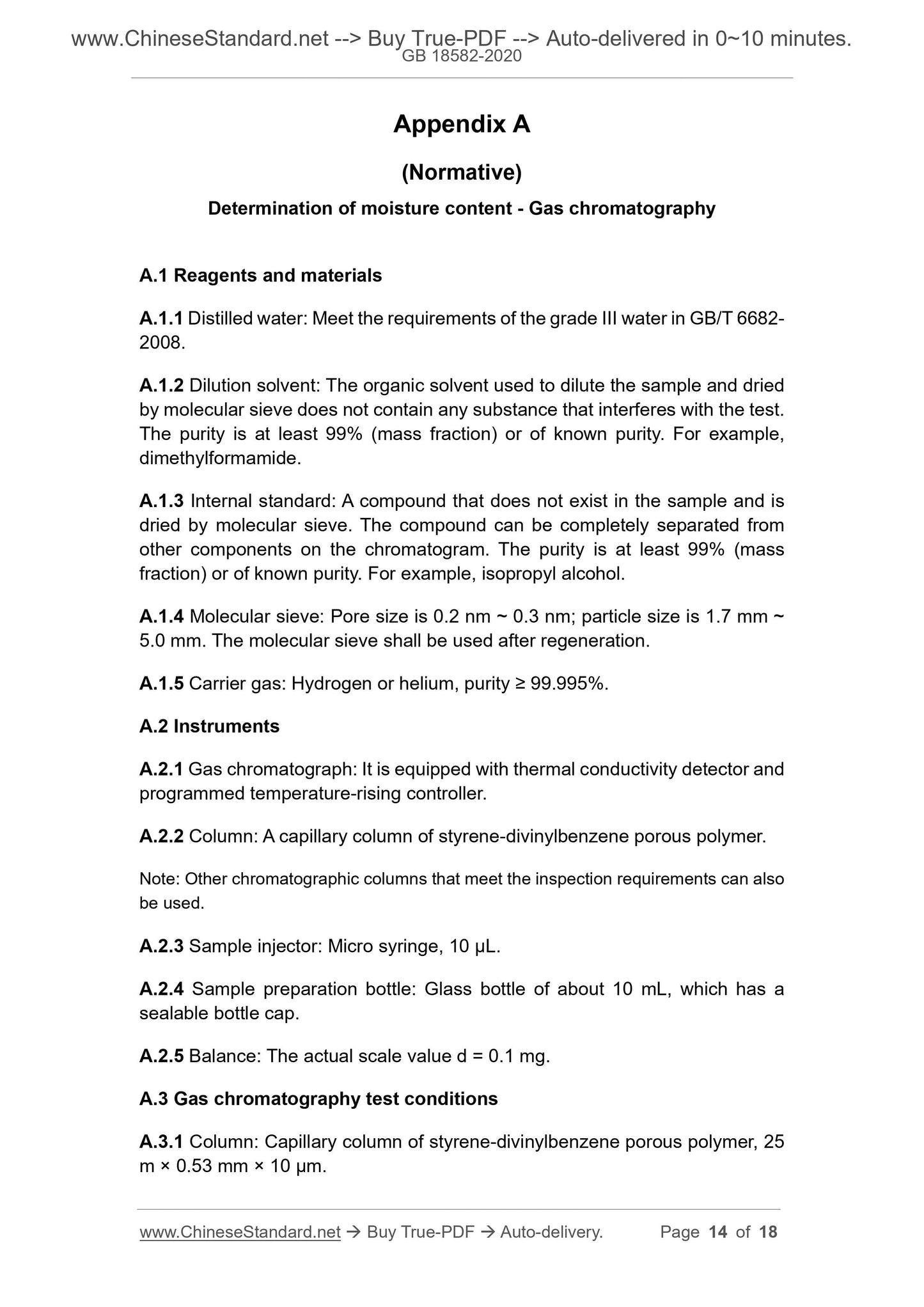 www.ChineseStandard.net --> Buy True-PDF --> Auto-delivered in 0~10 minutes.
GB 18582-2020

Appendix A

(Normative)

Determination of moisture content - Gas chromatography

A.1 Reagents and materials

A.1.1 Distilled water: Meet the requirements of the grade III water in GB/T 6682-2008.

A.1.2 Dilution solvent: The organic solvent used to dilute the sample and dried by molecular sieve does not contain any substance that interferes with the test. The purity is at least 99% (mass fraction) or of known purity. For example, dimethylformamide.

A.1.3 Internal standard: A compound that does not exist in the sample and is dried by molecular sieve. The compound can be completely separated from other components on the chromatogram. The purity is at least 99% (mass fraction) or of known purity. For example, isopropyl alcohol.

A.1.4 Molecular sieve: Pore size is 0.2 nm ~ 0.3 nm; particle size is 1.7 mm ~ 5.0 mm. The molecular sieve shall be used after regeneration.

A.1.5 Carrier gas: Hydrogen or helium, purity ≥ 99.995%.

A.2 Instruments

A.2.1 Gas chromatograph: It is equipped with thermal conductivity detector and programmed temperature-rising controller.

A.2.2 Column: A capillary column of styrene-divinylbenzene porous polymer.

Note: Other chromatographic columns that meet the inspection requirements can also be used.

A.2.3 Sample injector: Micro syringe, 10 μL.

A.2.4 Sample preparation bottle: Glass bottle of about 10 mL, which has a sealable bottle cap.

A.2.5 Balance: The actual scale value d = 0.1 mg.

A.3 Gas chromatography test conditions

A.3.1 Column: Capillary column of styrene-divinylbenzene porous polymer, 25 m × 0.53 mm × 10 μm.

www.ChineseStandard.net → Buy True-PDF → Auto-delivery. Page 14 of 18